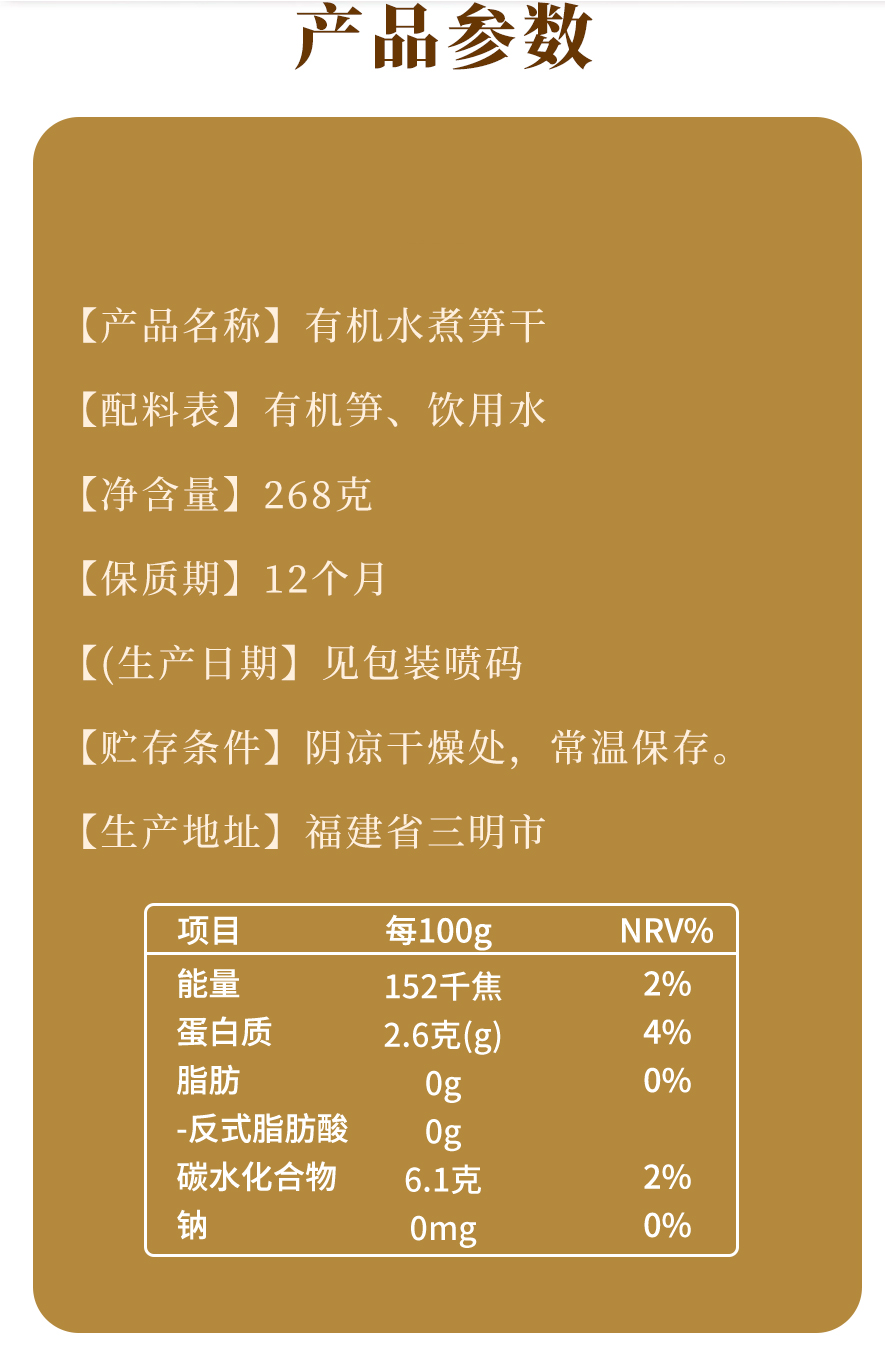 产品参数

【产品名称】有机水煮笋干

【配料表】有机笋、饮用水

【净含量】268克

【保质期】12个月

【(生产日期】见包装喷码

【贮存条件】阴凉干燥处，常温保存。

【生产地址】福建省三明市

| 项目 | 每100g | NRV% |
|---|---|---|
| 能量 | 152千焦 | 2% |
| 蛋白质 | 2.6克(g) | 4% |
| 脂肪 | 0g | 0% |
| -反式脂肪酸 | 0g | |
| 碳水化合物 | 6.1克 | 2% |
| 钠 | 0mg | 0% |